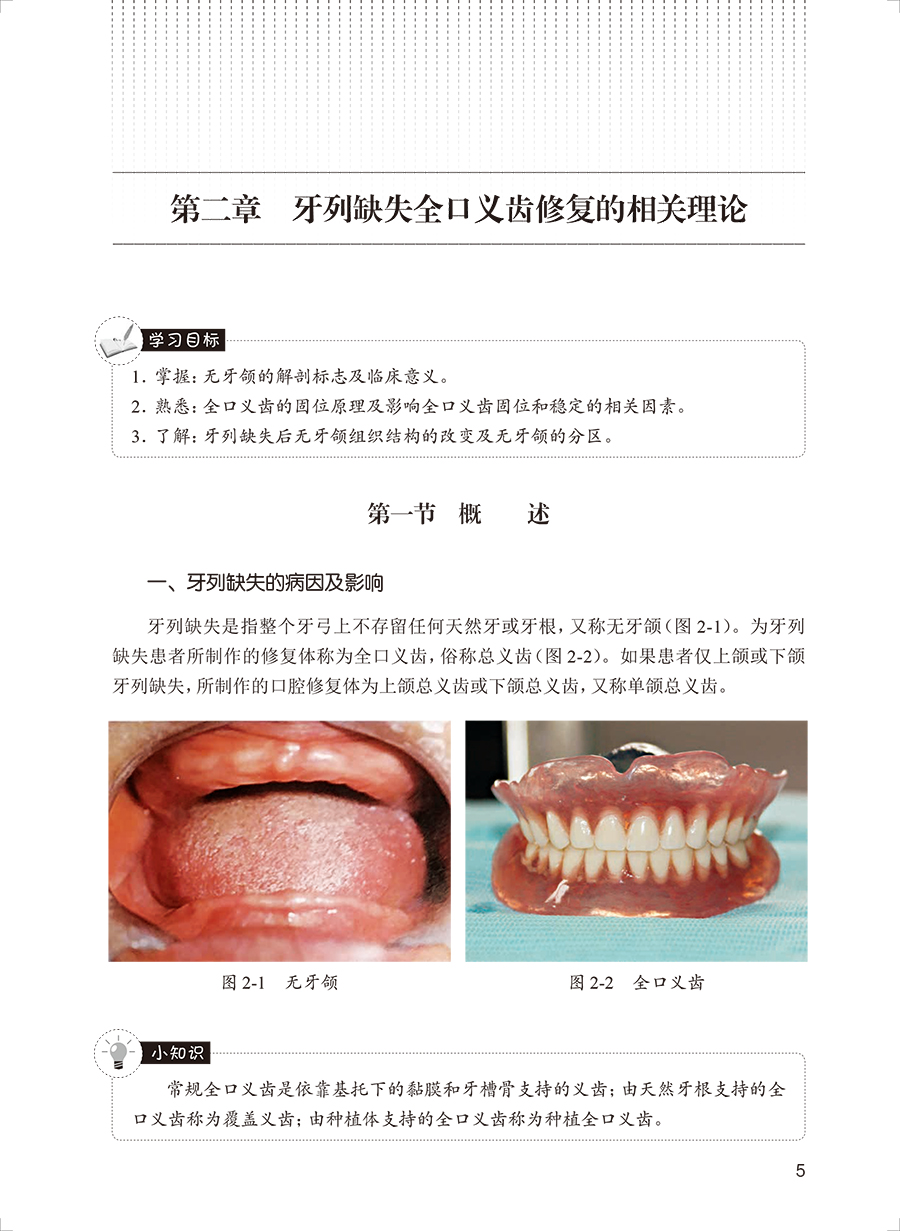 第二章　牙列缺失全口义齿修复的相关理论

学习目标

1. 掌握：无牙颌的解剖标志及临床意义。
2. 熟悉：全口义齿的固位原理及影响全口义齿固位和稳定的相关因素。
3. 了解：牙列缺失后无牙颌组织结构的改变及无牙颌的分区。

第一节　概　　述

一、牙列缺失的病因及影响

牙列缺失是指整个牙弓上不存留任何天然牙或牙根，又称无牙颌（图 2-1）。为牙列缺失患者所制作的修复体称为全口义齿，俗称总义齿（图 2-2）。如果患者仅上颌或下颌牙列缺失，所制作的口腔修复体为上颌总义齿或下颌总义齿，又称单颌总义齿。

图 2-1　无牙颌

图 2-2　全口义齿

小知识

常规全口义齿是依靠基托下的黏膜和牙槽骨支持的义齿；由天然牙根支持的全口义齿称为覆盖义齿；由种植体支持的全口义齿称为种植全口义齿。

5